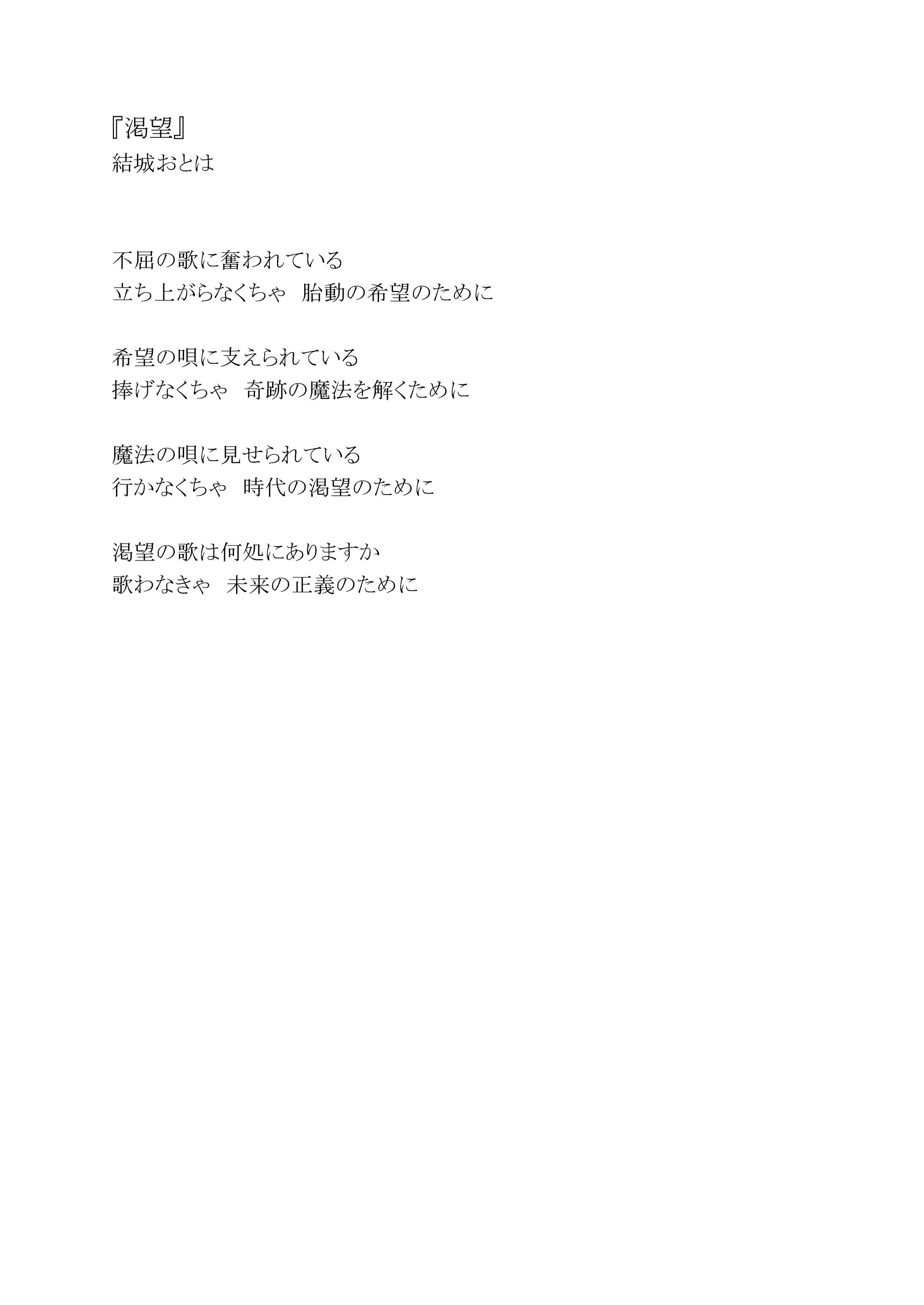 『渇望』
結城おとは

不屈の歌に奮われている
立ち上がらなくちゃ 胎動の希望のために

希望の唄に支えられている
捧げなくちゃ 奇跡の魔法を解くために

魔法の唄に見せられている
行かなくちゃ 時代の渇望のために

渇望の歌は何処にありますか
歌わなきゃ 未来の正義のために